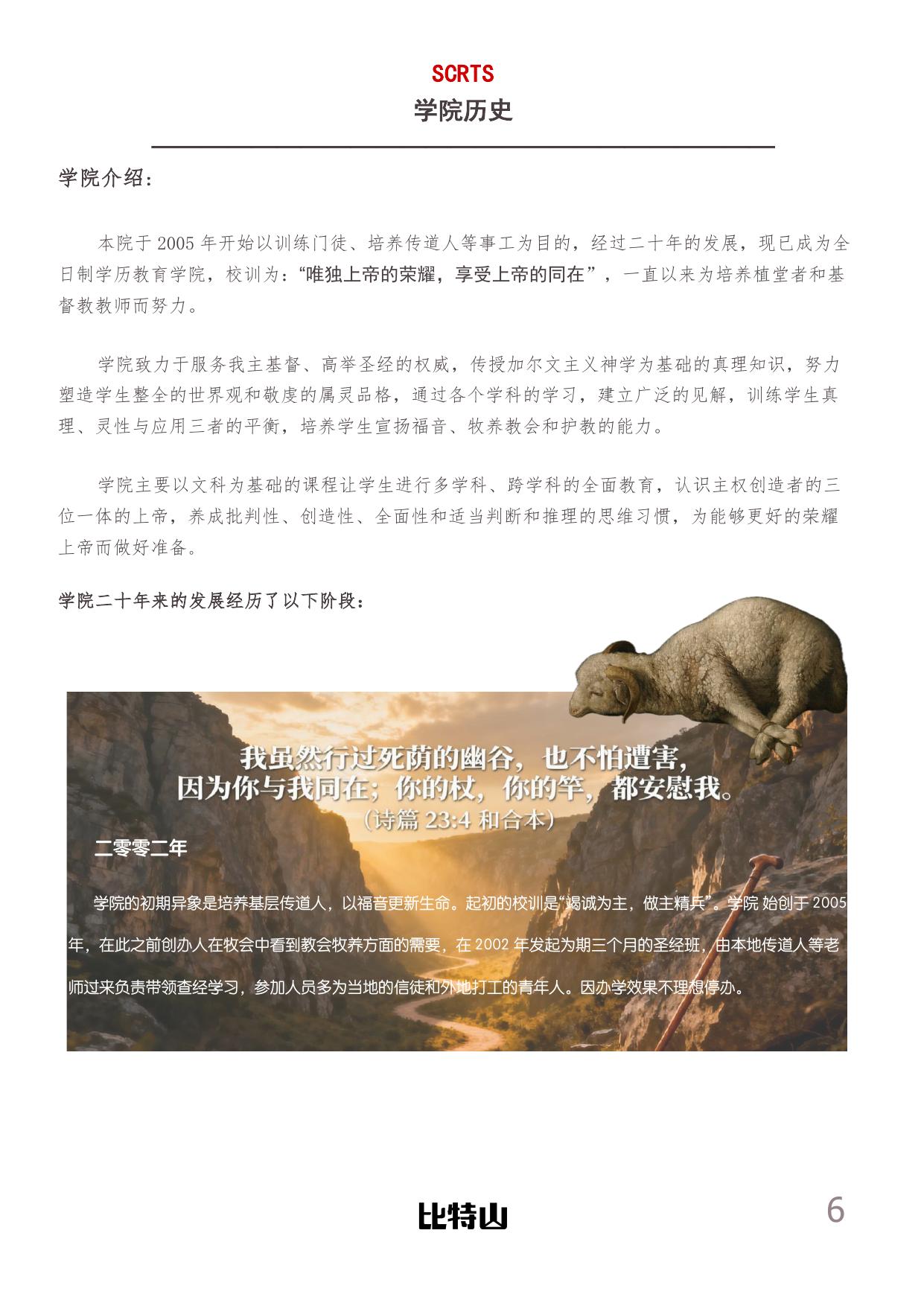 SCRTS
学院历史

学院介绍：

本院于2005年开始以训练门徒、培养传道人等事工为目的，经过二十年的发展，现已成为全日制学历教育学院，校训为：“唯独上帝的荣耀，享受上帝的同在”，一直以来为培养植堂者和基督教教师而努力。

学院致力于服务我主基督、高举圣经的权威，传授加尔文主义神学为基础的真理知识，努力塑造学生整全的世界观和敬虔的属灵品格，通过各个学科的学习，建立广泛的见解，训练学生真理、灵性与应用三者的平衡，培养学生宣扬福音、牧养教会和护教的能力。

学院主要以文科为基础的课程让学生进行多学科、跨学科的全面教育，认识主权创造者的三位一体的上帝，养成批判性、创造性、全面性和适当判断和推理的思维习惯，为能够更好的荣耀上帝而做好准备。

学院二十年来的发展经历了以下阶段：

我虽然行过死荫的幽谷，也不怕遭害，
因为你与我同在；你的杖，你的竿，都安慰我。
（诗篇23:4和合本）

二零零二年

学院的初期异象是培养基层传道人，以福音更新生命。起初的校训是“竭诚为主，做主精兵”。学院始创于2005年，在此之前创办人在牧会中看到教会牧养方面的需要，在2002年发起为期三个月的圣经班，由本地传道人等老师过来负责带领查经学习，参加人员多为当地的信徒和外地打工的青年人。因办学效果不理想停办。

比特山
6